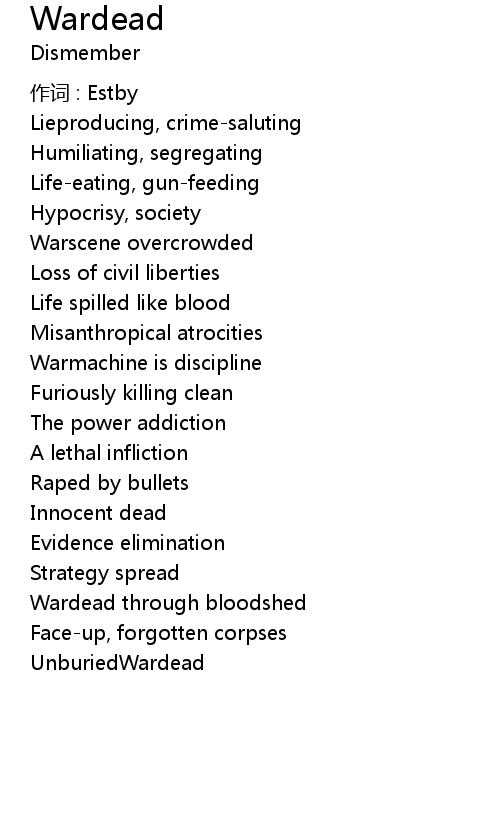 Wardead
Dismember

作词 : Estby
Lieproducing, crime-saluting
Humiliating, segregating
Life-eating, gun-feeding
Hypocrisy, society
Warscene overcrowded
Loss of civil liberties
Life spilled like blood
Misanthropical atrocities
Warmachine is discipline
Furiously killing clean
The power addiction
A lethal infliction
Raped by bullets
Innocent dead
Evidence elimination
Strategy spread
Wardead through bloodshed
Face-up, forgotten corpses
UnburiedWardead